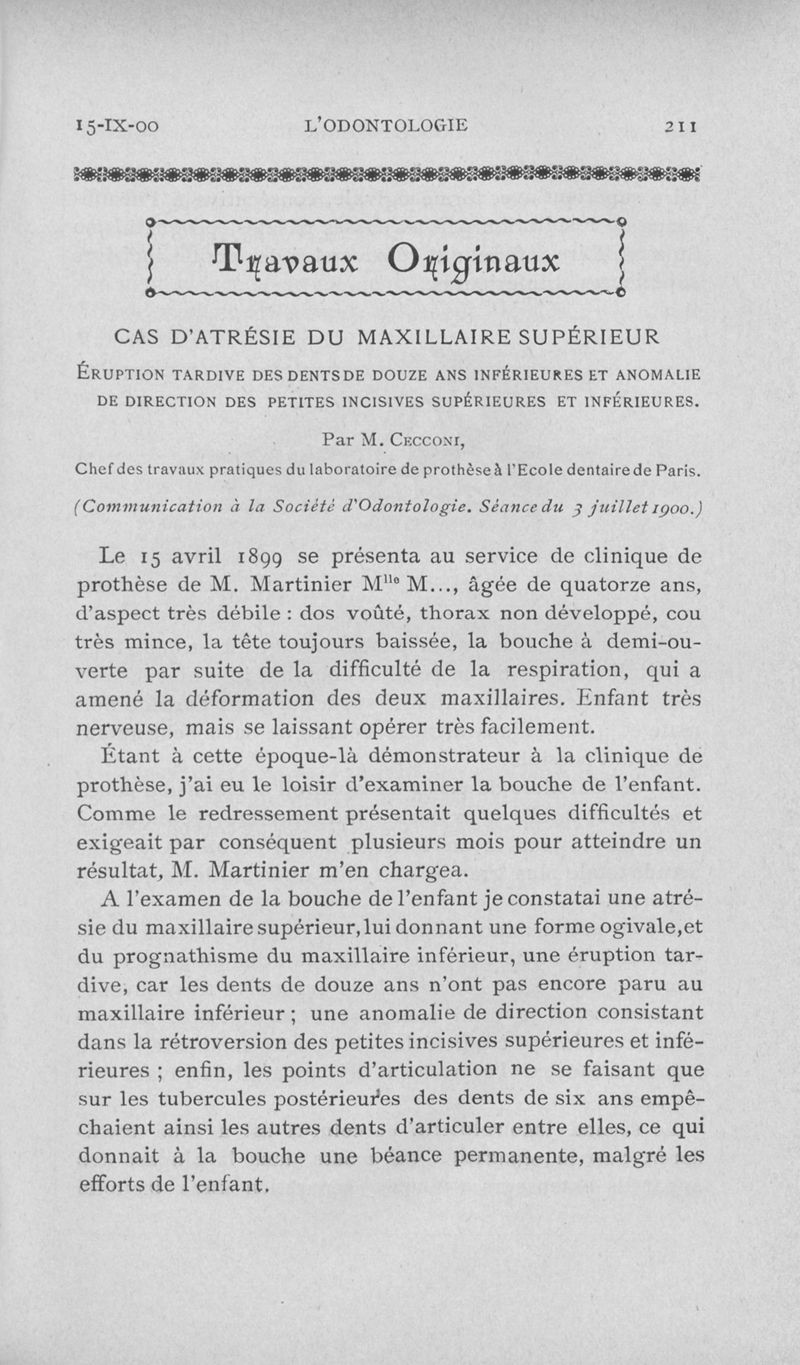 15-IX-00 L'ODONTOLOGIE 211

Travaux Originaux

CAS D'ATRÉSIE DU MAXILLAIRE SUPÉRIEUR

ÉRUPTION TARDIVE DES DENTS DE DOUZE ANS INFÉRIEURES ET ANOMALIE DE DIRECTION DES PETITES INCISIVES SUPÉRIEURES ET INFÉRIEURES.

Par M. CECCONI,

Chef des travaux pratiques du laboratoire de prothèse à l'Ecole dentaire de Paris.

(Communication à la Société d'Odontologie. Séance du 3 juillet 1900.)

Le 15 avril 1899 se présenta au service de clinique de prothèse de M. Martinier M$^{lle}$ M..., âgée de quatorze ans, d'aspect très débile : dos voûté, thorax non développé, cou très mince, la tête toujours baissée, la bouche à demi-ouverte par suite de la difficulté de la respiration, qui a amené la déformation des deux maxillaires. Enfant très nerveuse, mais se laissant opérer très facilement.

Étant à cette époque-là démonstrateur à la clinique de prothèse, j'ai eu le loisir d'examiner la bouche de l'enfant. Comme le redressement présentait quelques difficultés et exigeait par conséquent plusieurs mois pour atteindre un résultat, M. Martinier m'en chargea.

A l'examen de la bouche de l'enfant je constatai une atrésie du maxillaire supérieur, lui donnant une forme ogivale, et du prognathisme du maxillaire inférieur, une éruption tardive, car les dents de douze ans n'ont pas encore paru au maxillaire inférieur ; une anomalie de direction consistant dans la rétroversion des petites incisives supérieures et inférieures ; enfin, les points d'articulation ne se faisant que sur les tubercules postérieures des dents de six ans empêchaient ainsi les autres dents d'articuler entre elles, ce qui donnait à la bouche une béance permanente, malgré les efforts de l'enfant.